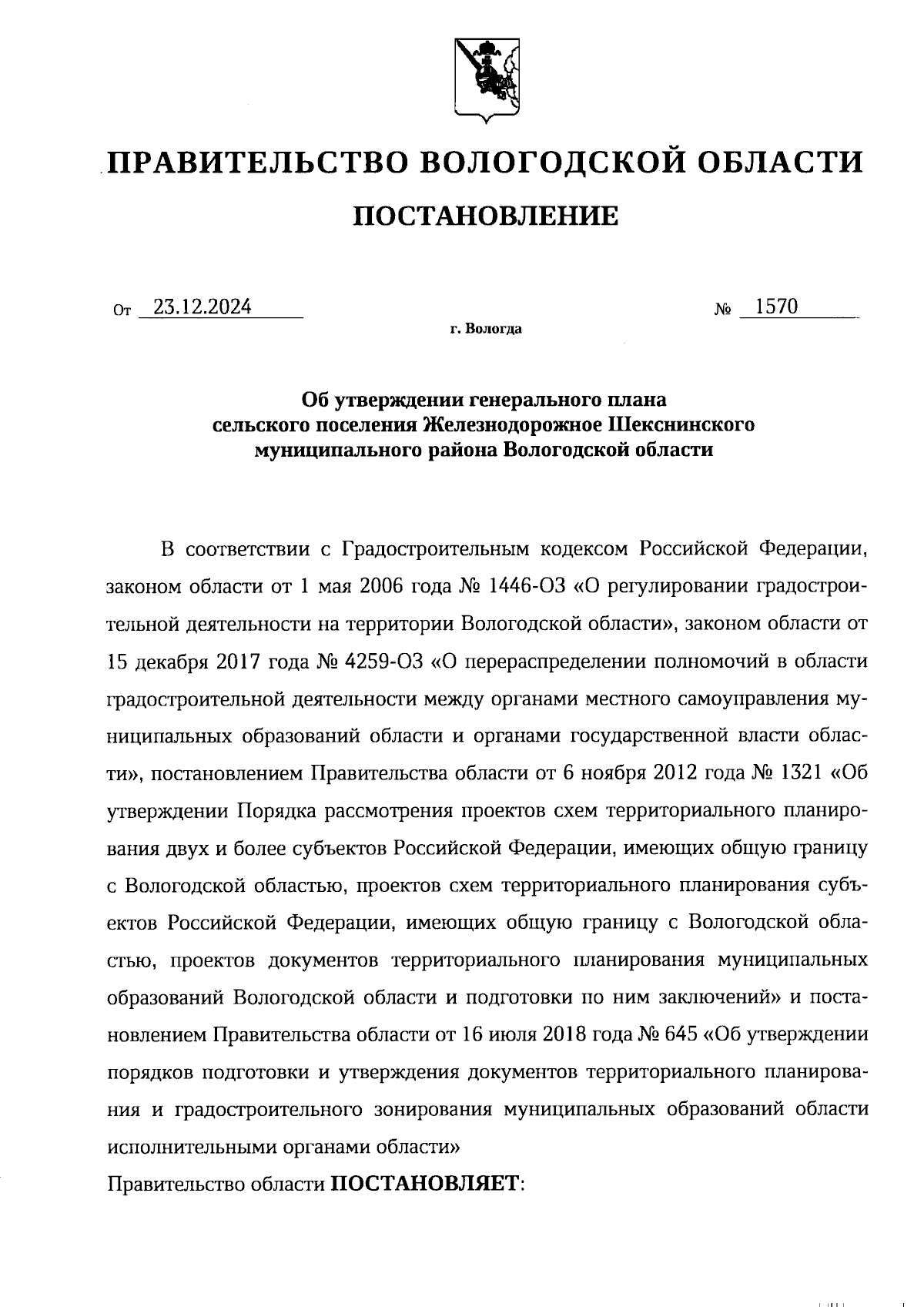 ПРАВИТЕЛЬСТВО ВОЛОГОДСКОЙ ОБЛАСТИ

ПОСТАНОВЛЕНИЕ

От 23.12.2024 № 1570

г. Вологда

Об утверждении генерального плана сельского поселения Железнодорожное Шекснинского муниципального района Вологодской области

В соответствии с Градостроительным кодексом Российской Федерации, законом области от 1 мая 2006 года № 1446-ОЗ «О регулировании градостроительной деятельности на территории Вологодской области», законом области от 15 декабря 2017 года № 4259-ОЗ «О перераспределении полномочий в области градостроительной деятельности между органами местного самоуправления муниципальных образований области и органами государственной власти области», постановлением Правительства области от 6 ноября 2012 года № 1321 «Об утверждении Порядка рассмотрения проектов схем территориального планирования двух и более субъектов Российской Федерации, имеющих общую границу с Вологодской областью, проектов схем территориального планирования субъектов Российской Федерации, имеющих общую границу с Вологодской областью, проектов документов территориального планирования муниципальных образований Вологодской области и подготовки по ним заключений» и постановлением Правительства области от 16 июля 2018 года № 645 «Об утверждении порядков подготовки и утверждения документов территориального планирования и градостроительного зонирования муниципальных образований области исполнительными органами области»

Правительство области ПОСТАНОВЛЯЕТ: